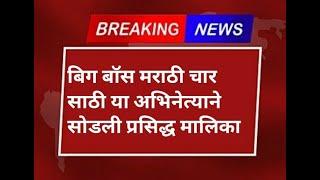 BREAKING NEWS

बिग बॉस मराठी चार साठी या अभिनेत्याने सोडली प्रसिद्ध मालिका